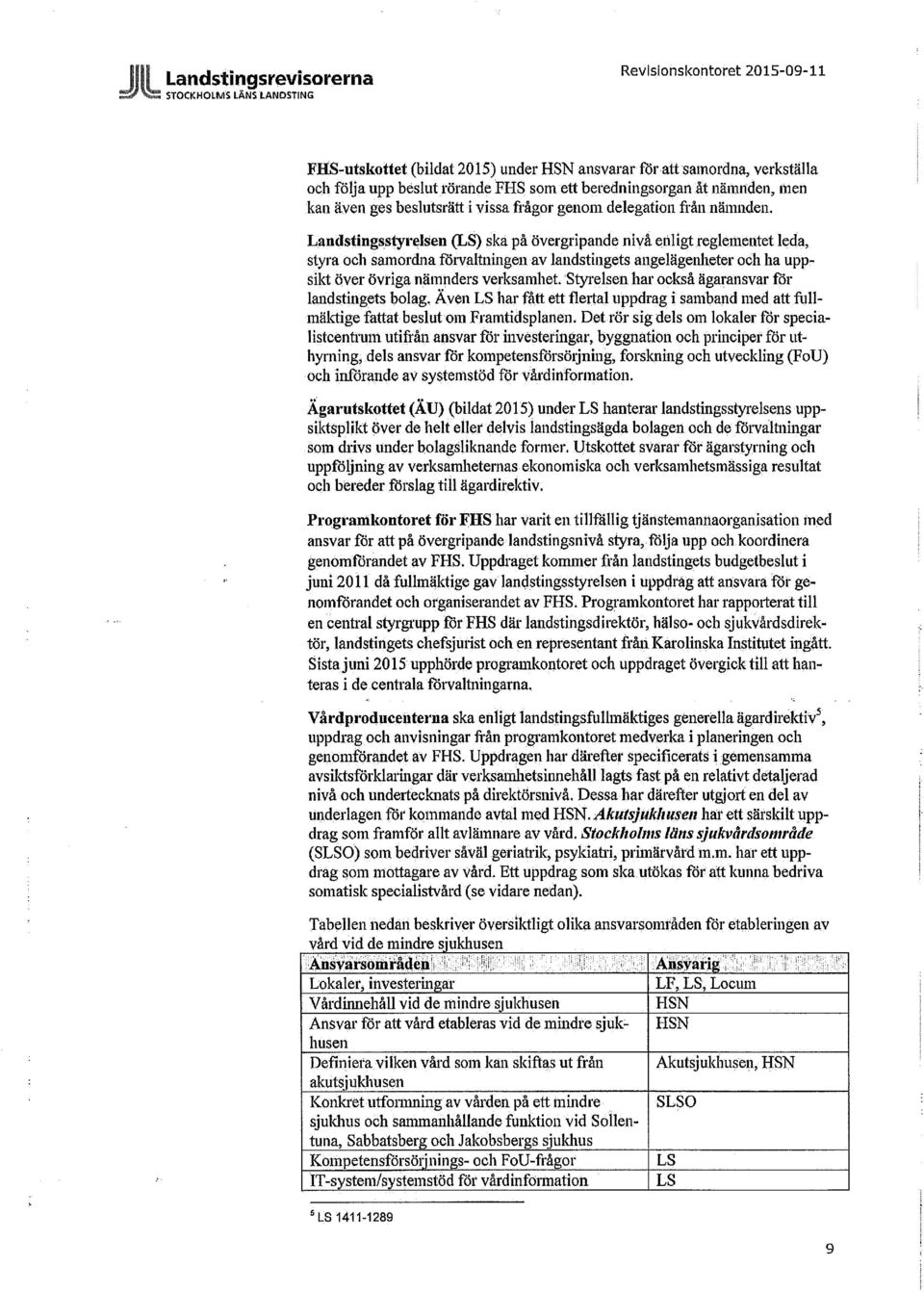 Landstingsrevisorerna
STOCKHOLMS LÄNS LANDSTING

Revisionskontoret 2015-09-11

FHS-utskottet (bildat 2015) under HSN ansvarar för att samordna, verkställa och följa upp beslut rörande FHS som ett beredningsorgan åt nämnden, men kan även ges beslutsrätt i vissa frågor genom delegation från nämnden.

Landstingsstyrelsen (LS) ska på övergripande nivå enligt reglementet leda, styra och samordna förvaltningen av landstingets angelägenheter och ha uppsikt över övriga nämnders verksamhet. Styrelsen har också ägaransvar för landstingets bolag. Även LS har fått ett flertal uppdrag i samband med att fullmäktige fattat beslut om Framtidsplanen. Det rör sig dels om lokaler för specialistcentrum utifrån ansvar för investeringar, byggnation och principer för uthyrning, dels ansvar för kompetensförsörjning, forskning och utveckling (FoU) och införande av systemstöd för vårdinformation.

Ägarutskottet (ÄU) (bildat 2015) under LS hanterar landstingsstyrelsens uppsiktsplikt över de helt eller delvis landstingsägda bolagen och de förvaltningar som drivs under bolagsliknande former. Utskottet svarar för ägarstyrning och uppföljning av verksamheternas ekonomiska och verksamhetsmässiga resultat och bereder förslag till ägardirektiv.

Programkontoret för FHS har varit en tillfällig tjänstemannaorganisation med ansvar för att på övergripande landstingsnivå styra, följa upp och koordinera genomförandet av FHS. Uppdraget kommer från landstingets budgetbeslut i juni 2011 då fullmäktige gav landstingsstyrelsen i uppdrag att ansvara för genomförandet och organiserandet av FHS. Programkontoret har rapporterat till en central styrgrupp för FHS där landstingsdirektör, hälso- och sjukvårdsdirektör, landstingets chefsjurist och en representant från Karolinska Institutet ingått. Sista juni 2015 upphörde programkontoret och uppdraget övergick till att hanteras i de centrala förvaltningarna.

Vårdproducenterna ska enligt landstingsfullmäktiges generella ägardirektiv$^5$, uppdrag och anvisningar från programkontoret medverka i planeringen och genomförandet av FHS. Uppdragen har därefter specificerats i gemensamma avsiktsförklaringar där verksamhetsinnehåll lagts fast på en relativt detaljerad nivå och undertecknats på direktörsnivå. Dessa har därefter utgjort en del av underlagen för kommande avtal med HSN. Akutsjukhusen har ett särskilt uppdrag som framför allt avlämnare av vård. Stockholms läns sjukvårdsområde (SLSO) som bedriver såväl geriatrik, psykiatri, primärvård m.m. har ett uppdrag som mottagare av vård. Ett uppdrag som ska utökas för att kunna bedriva somatisk specialistvård (se vidare nedan).

Tabellen nedan beskriver översiktligt olika ansvarsområden för etableringen av vård vid de mindre sjukhusen

| Ansvarsområden | Ansvarig |
|---|---|
| Lokaler, investeringar | LF, LS, Locum |
| Vårdinnehåll vid de mindre sjukhusen | HSN |
| Ansvar för att vård etableras vid de mindre sjukhusen | HSN |
| Definiera vilken vård som kan skiftas ut från akutsjukhusen | Akutsjukhusen, HSN |
| Konkret utformning av vården på ett mindre sjukhus och sammanhållande funktion vid Sollentuna, Sabbatsberg och Jakobsbergs sjukhus | SLSO |
| Kompetensförsörjnings- och FoU-frågor | LS |
| IT-system/systemstöd för vårdinformation | LS |

$^5$ LS 1411-1289

9